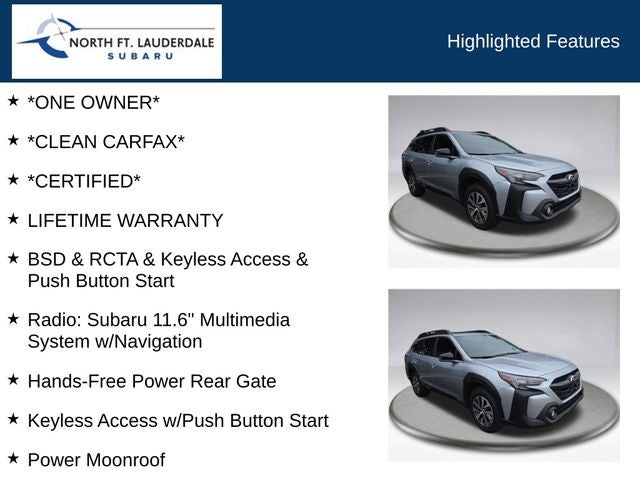 NORTH FT. LAUDERDALE
SUBARU

Highlighted Features

★ *ONE OWNER*

★ *CLEAN CARFAX*

★ *CERTIFIED*

★ LIFETIME WARRANTY

★ BSD & RCTA & Keyless Access & Push Button Start

★ Radio: Subaru 11.6" Multimedia System w/Navigation

★ Hands-Free Power Rear Gate

★ Keyless Access w/Push Button Start

★ Power Moonroof